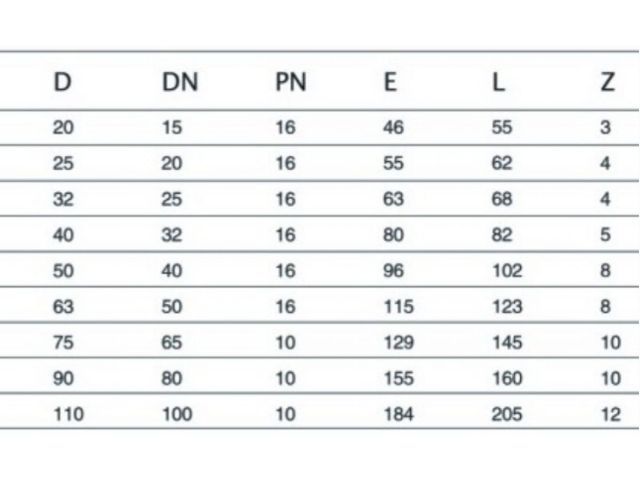 | D | DN | PN | E | L | Z |
|---|---|---|---|---|---|
| 20 | 15 | 16 | 46 | 55 | 3 |
| 25 | 20 | 16 | 55 | 62 | 4 |
| 32 | 25 | 16 | 63 | 68 | 4 |
| 40 | 32 | 16 | 80 | 82 | 5 |
| 50 | 40 | 16 | 96 | 102 | 8 |
| 63 | 50 | 16 | 115 | 123 | 8 |
| 75 | 65 | 10 | 129 | 145 | 10 |
| 90 | 80 | 10 | 155 | 160 | 10 |
| 110 | 100 | 10 | 184 | 205 | 12 |